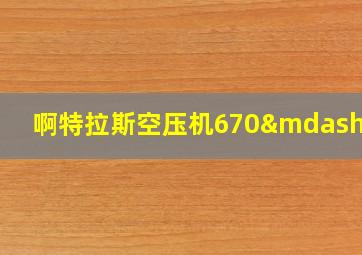 啊特拉斯空压机670&mdash